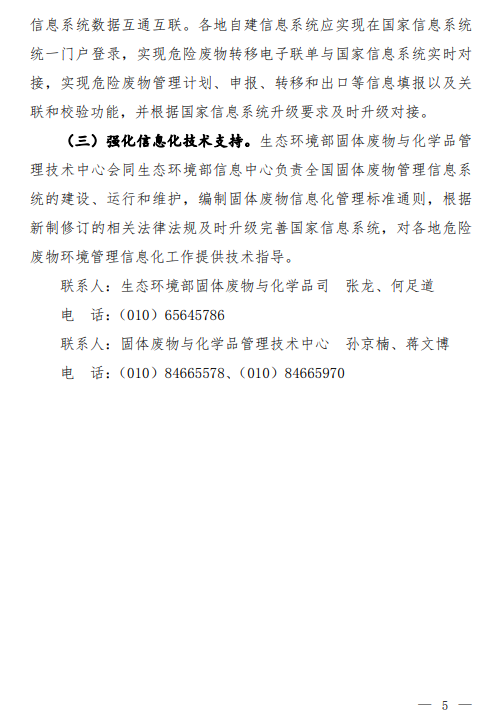 信息系统数据互通互联。各地自建信息系统应实现在国家信息系统统一门户登录，实现危险废物转移电子联单与国家信息系统实时对接，实现危险废物管理计划、申报、转移和出口等信息填报以及关联和校验功能，并根据国家信息系统升级要求及时升级对接。

（三）强化信息化技术支持。生态环境部固体废物与化学品管理技术中心会同生态环境部信息中心负责全国固体废物管理信息系统的建设、运行和维护，编制固体废物信息化管理标准通则，根据新制修订的相关法律法规及时升级完善国家信息系统，对各地危险废物环境管理信息化工作提供技术指导。

联系人：生态环境部固体废物与化学品司　张龙、何足道

电　话：（010）65645786

联系人：固体废物与化学品管理技术中心　孙京楠、蒋文博

电　话：（010）84665578、（010）84665970

— 5 —